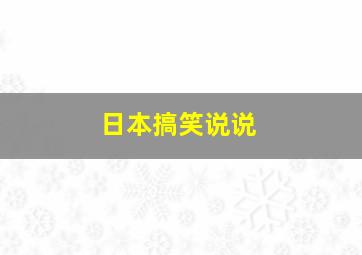 日本搞笑说说